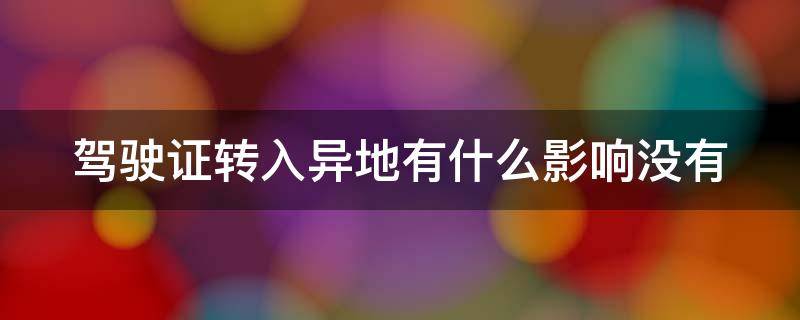 驾驶证转入异地有什么影响没有